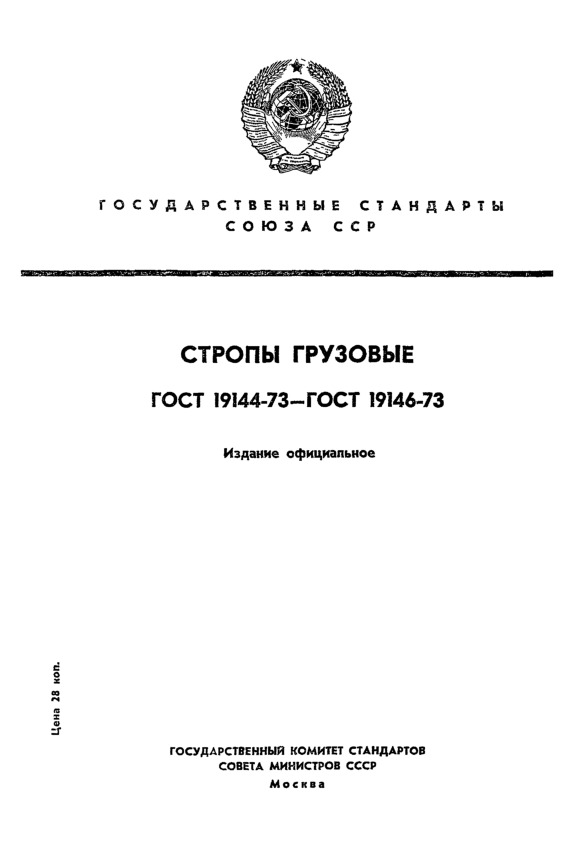 ГОСУДАРСТВЕННЫЕ СТАНДАРТЫ
СОЮЗА ССР

СТРОПЫ ГРУЗОВЫЕ

ГОСТ 19144-73—ГОСТ 19146-73

Издание официальное

Цена 28 коп.

ГОСУДАРСТВЕННЫЙ КОМИТЕТ СТАНДАРТОВ
СОВЕТА МИНИСТРОВ СССР
Москва